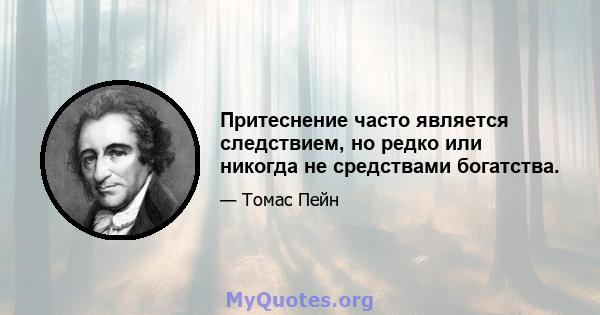 Притеснение часто является следствием, но редко или никогда не средствами богатства.

— Томас Пейн

MyQuotes.org